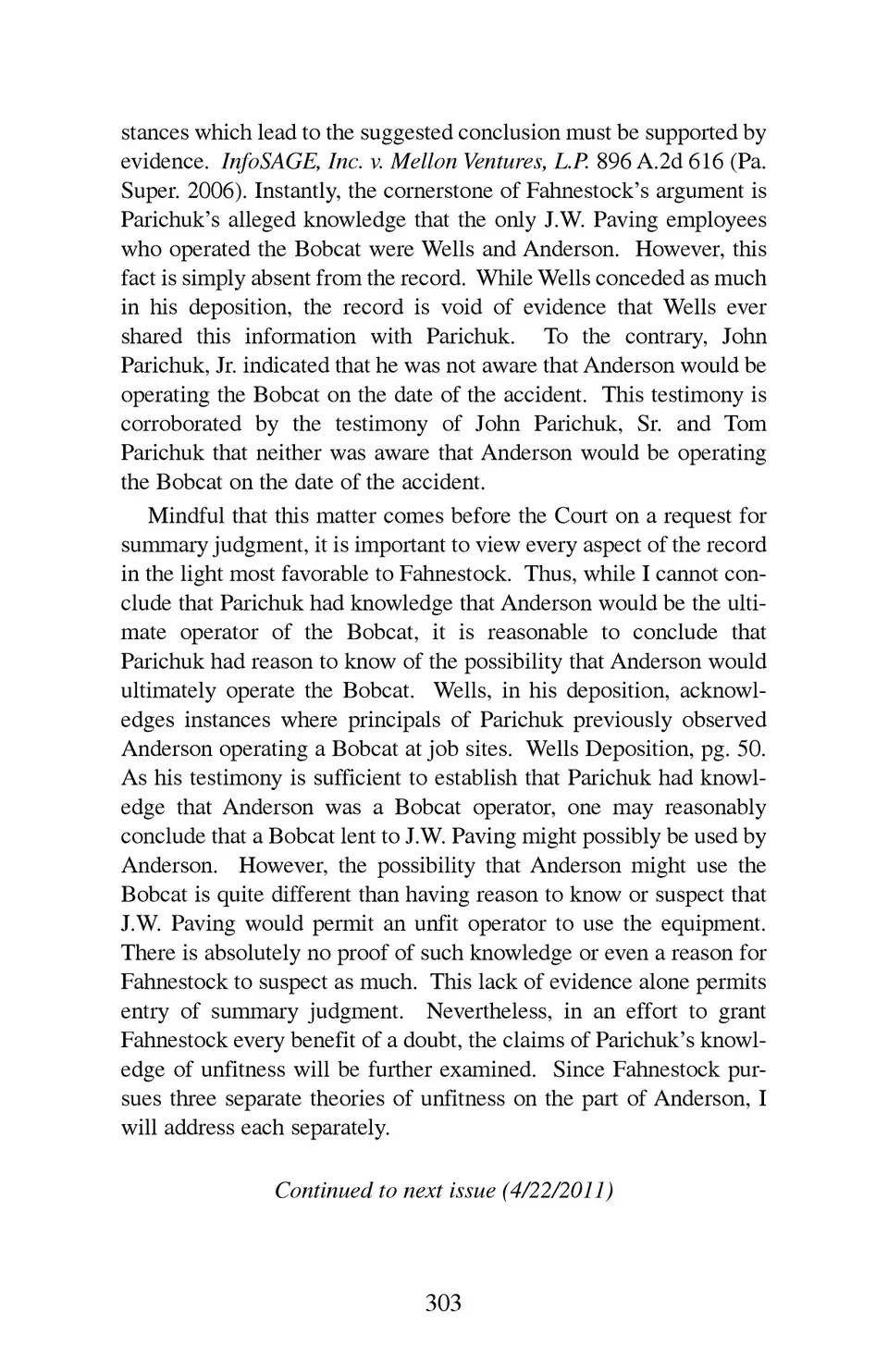 stances which lead to the suggested conclusion must be supported by evidence. InfoSAGE, Inc. v. Mellon Ventures, L.P. 896 A.2d 616 (Pa. Super. 2006). Instantly, the cornerstone of Fahnestock's argument is Parichuk's alleged knowledge that the only J.W. Paving employees who operated the Bobcat were Wells and Anderson. However, this fact is simply absent from the record. While Wells conceded as much in his deposition, the record is void of evidence that Wells ever shared this information with Parichuk. To the contrary, John Parichuk, Jr. indicated that he was not aware that Anderson would be operating the Bobcat on the date of the accident. This testimony is corroborated by the testimony of John Parichuk, Sr. and Tom Parichuk that neither was aware that Anderson would be operating the Bobcat on the date of the accident.

Mindful that this matter comes before the Court on a request for summary judgment, it is important to view every aspect of the record in the light most favorable to Fahnestock. Thus, while I cannot conclude that Parichuk had knowledge that Anderson would be the ultimate operator of the Bobcat, it is reasonable to conclude that Parichuk had reason to know of the possibility that Anderson would ultimately operate the Bobcat. Wells, in his deposition, acknowledges instances where principals of Parichuk previously observed Anderson operating a Bobcat at job sites. Wells Deposition, pg. 50. As his testimony is sufficient to establish that Parichuk had knowledge that Anderson was a Bobcat operator, one may reasonably conclude that a Bobcat lent to J.W. Paving might possibly be used by Anderson. However, the possibility that Anderson might use the Bobcat is quite different than having reason to know or suspect that J.W. Paving would permit an unfit operator to use the equipment. There is absolutely no proof of such knowledge or even a reason for Fahnestock to suspect as much. This lack of evidence alone permits entry of summary judgment. Nevertheless, in an effort to grant Fahnestock every benefit of a doubt, the claims of Parichuk's knowledge of unfitness will be further examined. Since Fahnestock pursues three separate theories of unfitness on the part of Anderson, I will address each separately.

Continued to next issue (4/22/2011)

303